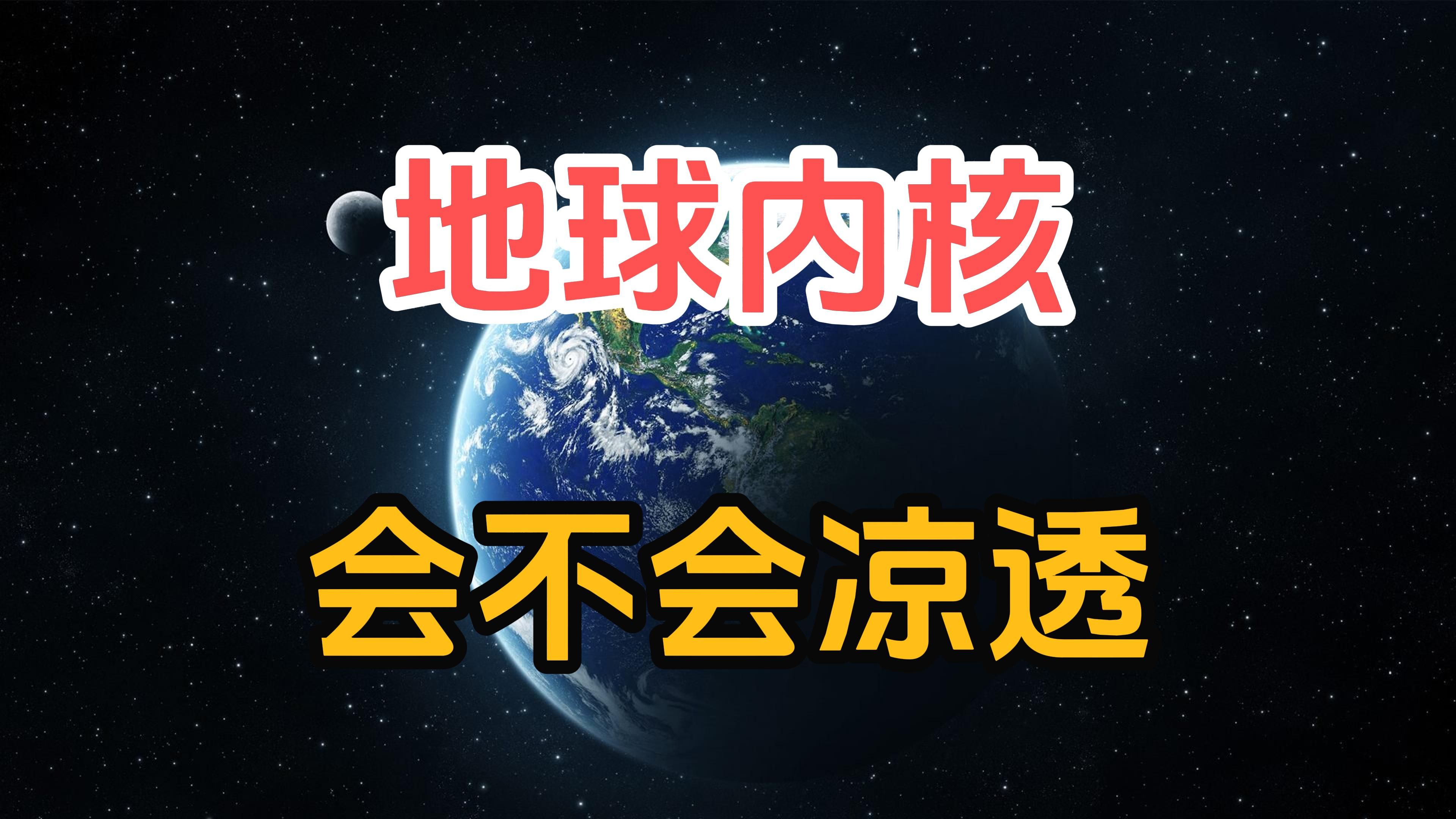 地球内核

会不会凉透